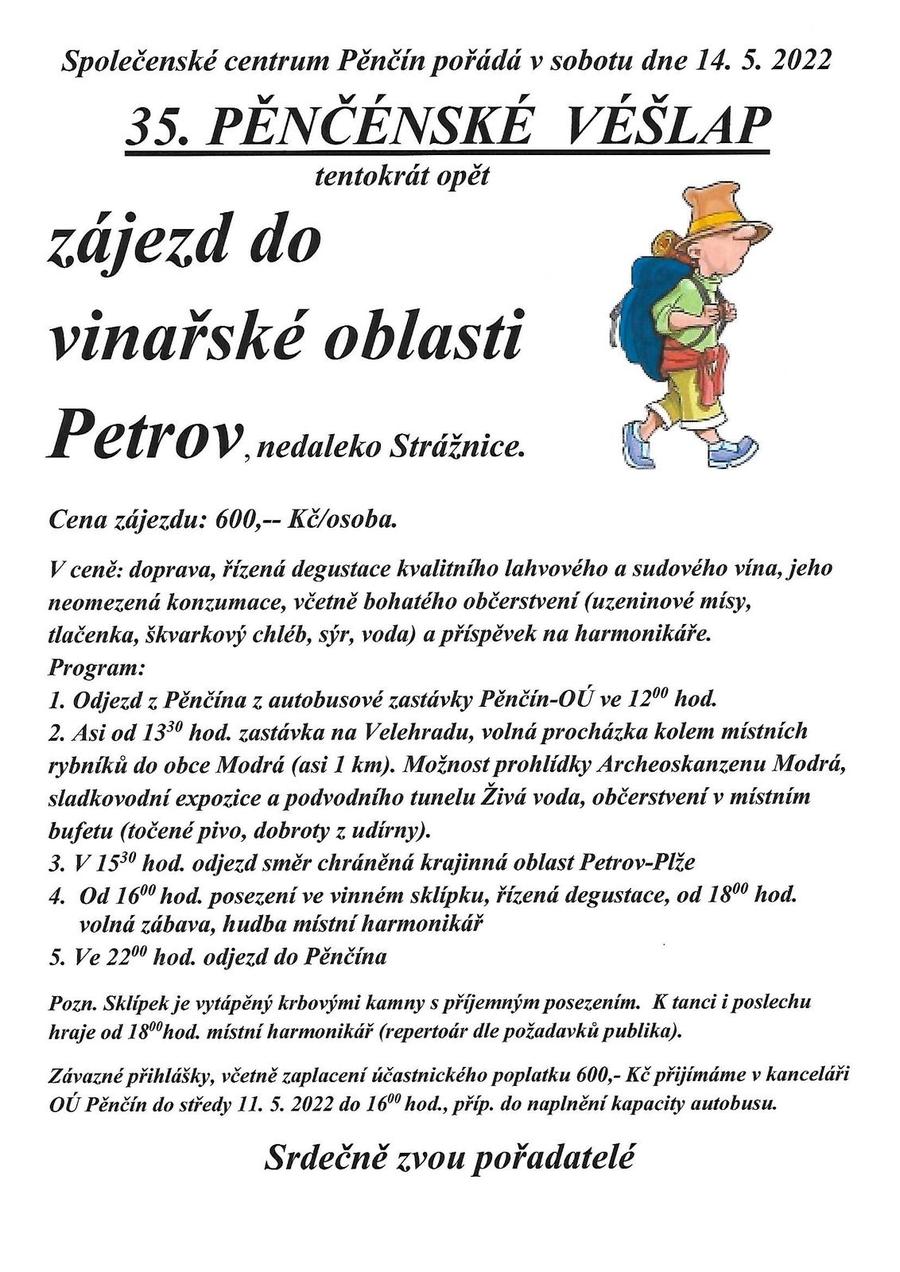 Společenské centrum Pěnčín pořádá v sobotu dne 14. 5. 2022

35. PĚNČÉNSKÉ VÉŠLAP

tentokrát opět

zájezd do vinařské oblasti Petrov, nedaleko Strážnice.

Cena zájezdu: 600,-- Kč/osoba.

V ceně: doprava, řízená degustace kvalitního lahvového a sudového vína, jeho neomezená konzumace, včetně bohatého občerstvení (uzeninové mísy, tlačenka, škvarkový chléb, sýr, voda) a příspěvek na harmonikáře.

Program:
1. Odjezd z Pěnčína z autobusové zastávky Pěnčín-OÚ ve $12^{00}$ hod.
2. Asi od $13^{30}$ hod. zastávka na Velehradu, volná procházka kolem místních rybníků do obce Modrá (asi 1 km). Možnost prohlídky Archeoskanzenu Modrá, sladkovodní expozice a podvodního tunelu Živá voda, občerstvení v místním bufetu (točené pivo, dobroty z udírny).
3. V $15^{30}$ hod. odjezd směr chráněná krajinná oblast Petrov-Plže
4. Od $16^{00}$ hod. posezení ve vinném sklípku, řízená degustace, od $18^{00}$ hod. volná zábava, hudba místní harmonikář
5. Ve $22^{00}$ hod. odjezd do Pěnčína

Pozn. Sklípek je vytápěný krbovými kamny s příjemným posezením. K tanci i poslechu hraje od $18^{00}$hod. místní harmonikář (repertoár dle požadavků publika).

Závazné přihlášky, včetně zaplacení účastnického poplatku 600,- Kč přijímáme v kanceláři OÚ Pěnčín do středy 11. 5. 2022 do $16^{00}$ hod., příp. do naplnění kapacity autobusu.

Srdečně zvou pořadatelé